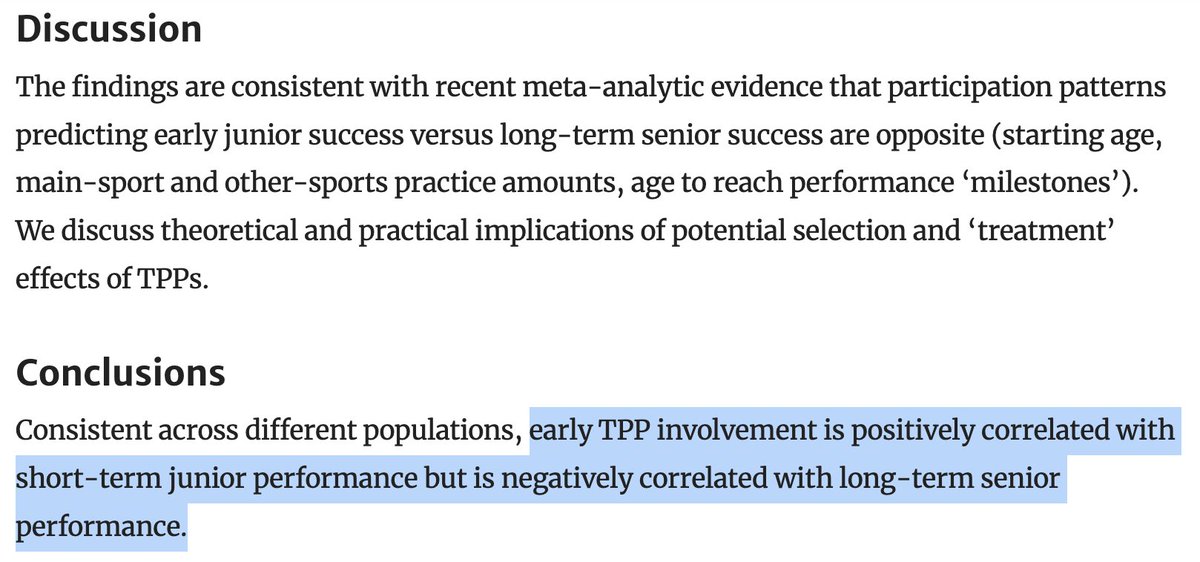 Discussion

The findings are consistent with recent meta-analytic evidence that participation patterns predicting early junior success versus long-term senior success are opposite (starting age, main-sport and other-sports practice amounts, age to reach performance ‘milestones’). We discuss theoretical and practical implications of potential selection and ‘treatment’ effects of TPPs.

Conclusions

Consistent across different populations, early TPP involvement is positively correlated with short-term junior performance but is negatively correlated with long-term senior performance.